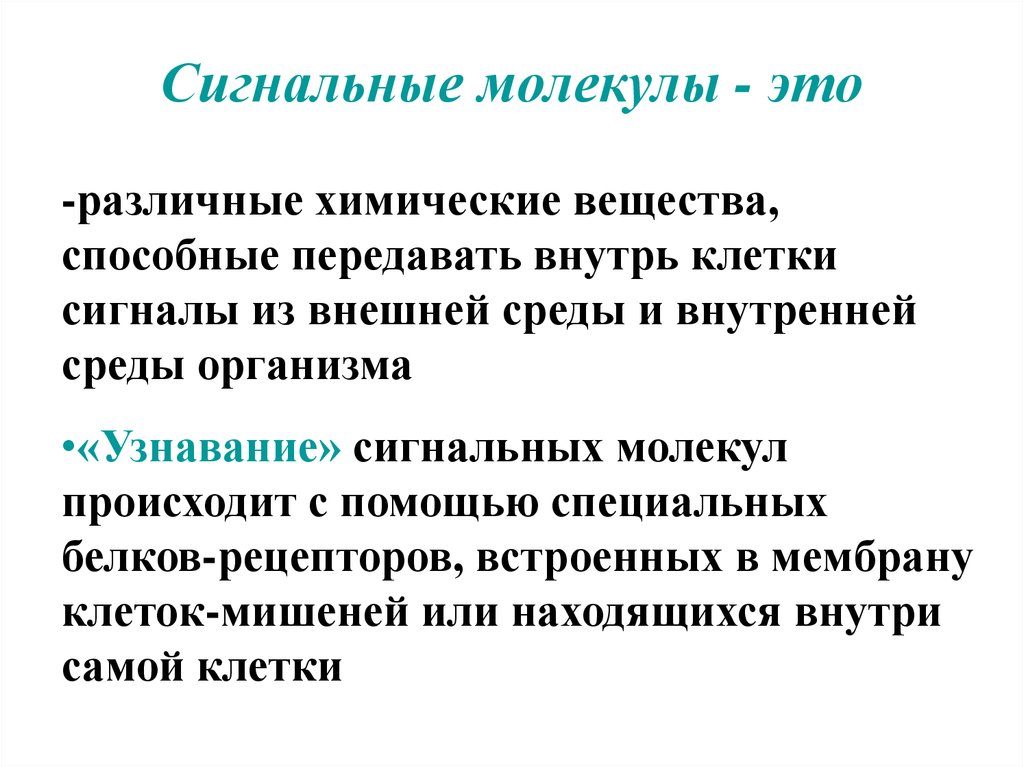 Сигнальные молекулы - это

-различные химические вещества, способные передавать внутрь клетки сигналы из внешней среды и внутренней среды организма

•«Узнавание» сигнальных молекул происходит с помощью специальных белков-рецепторов, встроенных в мембрану клеток-мишеней или находящихся внутри самой клетки